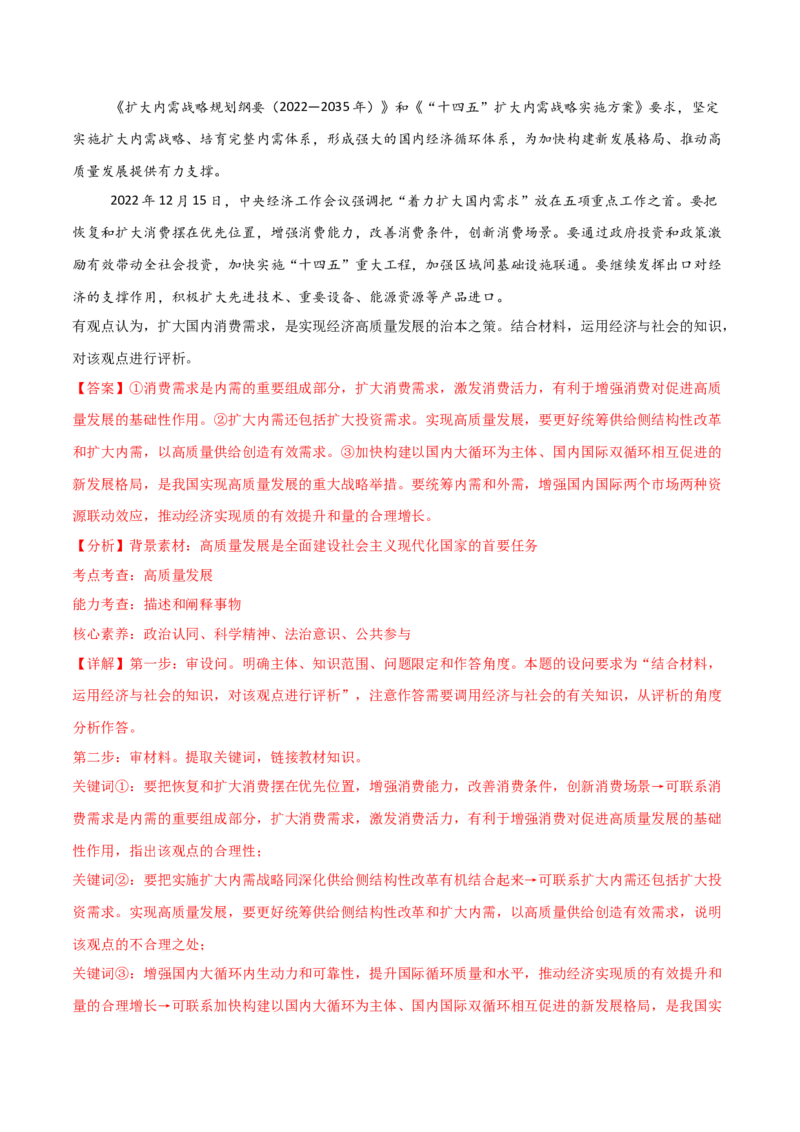 《扩大内需战略规划纲要（2022—2035年）》和《“十四五”扩大内需战略实施方案》要求，坚定实施扩大内需战略、培育完整内需体系，形成强大的国内经济循环体系，为加快构建新发展格局、推动高质量发展提供有力支撑。

2022年12月15日，中央经济工作会议强调把“着力扩大国内需求”放在五项重点工作之首。要把恢复和扩大消费摆在优先位置，增强消费能力，改善消费条件，创新消费场景。要通过政府投资和政策激励有效带动全社会投资，加快实施“十四五”重大工程，加强区域间基础设施联通。要继续发挥出口对经济的支撑作用，积极扩大先进技术、重要设备、能源资源等产品进口。

有观点认为，扩大国内消费需求，是实现经济高质量发展的治本之策。结合材料，运用经济与社会的知识，对该观点进行评析。

【答案】①消费需求是内需的重要组成部分，扩大消费需求，激发消费活力，有利于增强消费对促进高质量发展的基础性作用。②扩大内需还包括扩大投资需求。实现高质量发展，要更好统筹供给侧结构性改革和扩大内需，以高质量供给创造有效需求。③加快构建以国内大循环为主体、国内国际双循环相互促进的新发展格局，是我国实现高质量发展的重大战略举措。要统筹内需和外需，增强国内国际两个市场两种资源联动效应，推动经济实现质的有效提升和量的合理增长。

【分析】背景素材：高质量发展是全面建设社会主义现代化国家的首要任务

考点考查：高质量发展

能力考查：描述和阐释事物

核心素养：政治认同、科学精神、法治意识、公共参与

【详解】第一步：审设问。明确主体、知识范围、问题限定和作答角度。本题的设问要求为“结合材料，运用经济与社会的知识，对该观点进行评析”，注意作答需要调用经济与社会的有关知识，从评析的角度分析作答。

第二步：审材料。提取关键词，链接教材知识。

关键词①：要把恢复和扩大消费摆在优先位置，增强消费能力，改善消费条件，创新消费场景→可联系消费需求是内需的重要组成部分，扩大消费需求，激发消费活力，有利于增强消费对促进高质量发展的基础性作用，指出该观点的合理性；

关键词②：要把实施扩大内需战略同深化供给侧结构性改革有机结合起来→可联系扩大内需还包括扩大投资需求。实现高质量发展，要更好统筹供给侧结构性改革和扩大内需，以高质量供给创造有效需求，说明该观点的不合理之处；

关键词③：增强国内大循环内生动力和可靠性，提升国际循环质量和水平，推动经济实现质的有效提升和量的合理增长→可联系加快构建以国内大循环为主体、国内国际双循环相互促进的新发展格局，是我国实